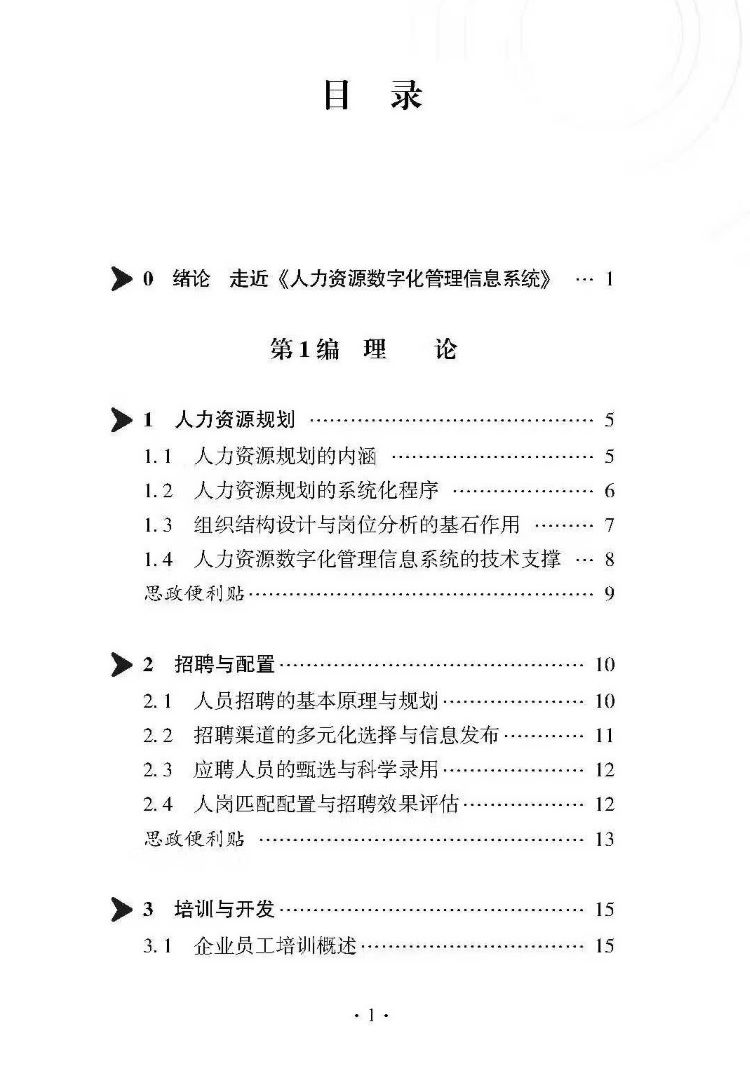 目 录

0 绪论 走近《人力资源数字化管理信息系统》 1

第1编 理 论

1 人力资源规划 5

1.1 人力资源规划的内涵 5

1.2 人力资源规划的系统化程序 6

1.3 组织结构设计与岗位分析的基石作用 7

1.4 人力资源数字化管理信息系统的技术支撑 8

思政便利贴 9

2 招聘与配置 10

2.1 人员招聘的基本原理与规划 10

2.2 招聘渠道的多元化选择与信息发布 11

2.3 应聘人员的甄选与科学录用 12

2.4 人岗匹配配置与招聘效果评估 12

思政便利贴 13

3 培训与开发 15

3.1 企业员工培训概述 15

·1·